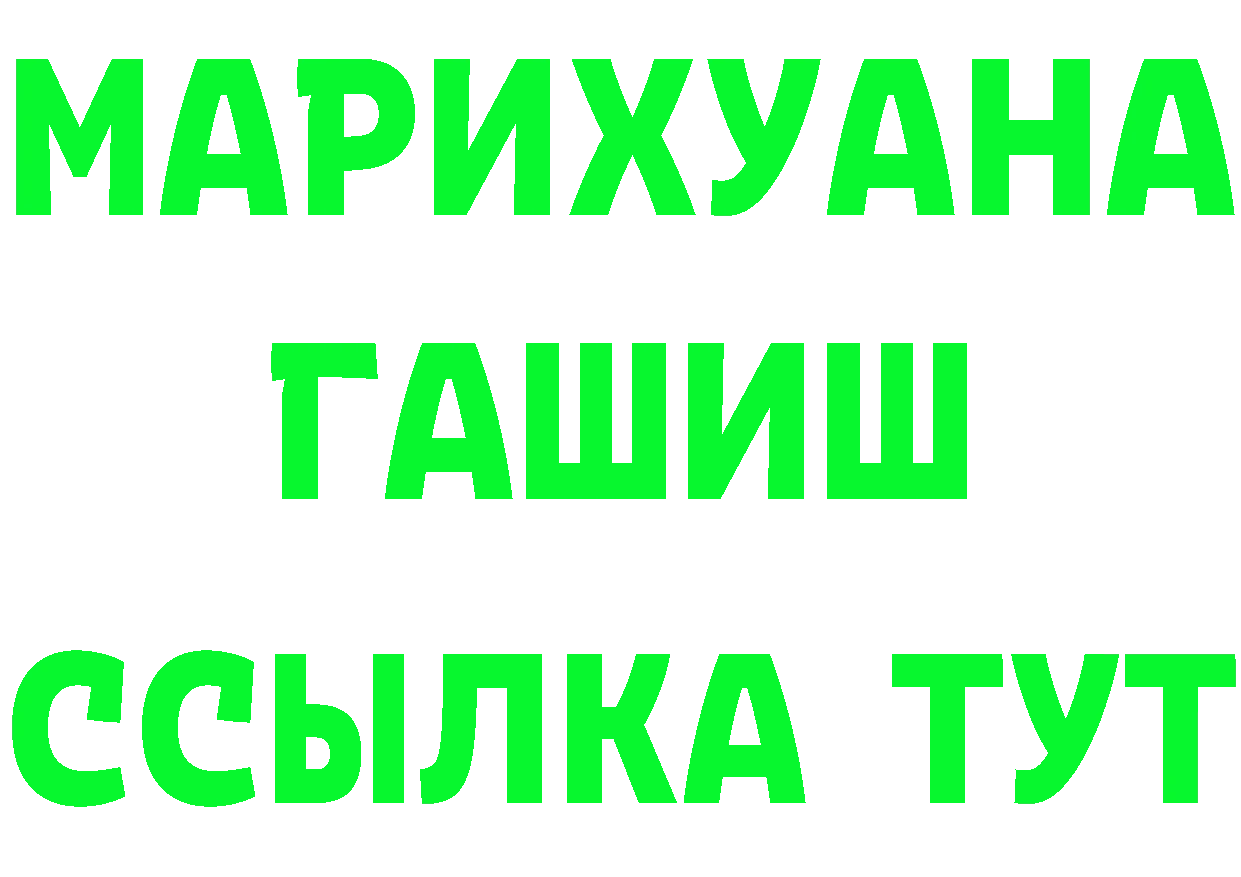 МАРИХУАНА
ГАШИШ
ССЫЛКА ТУТ